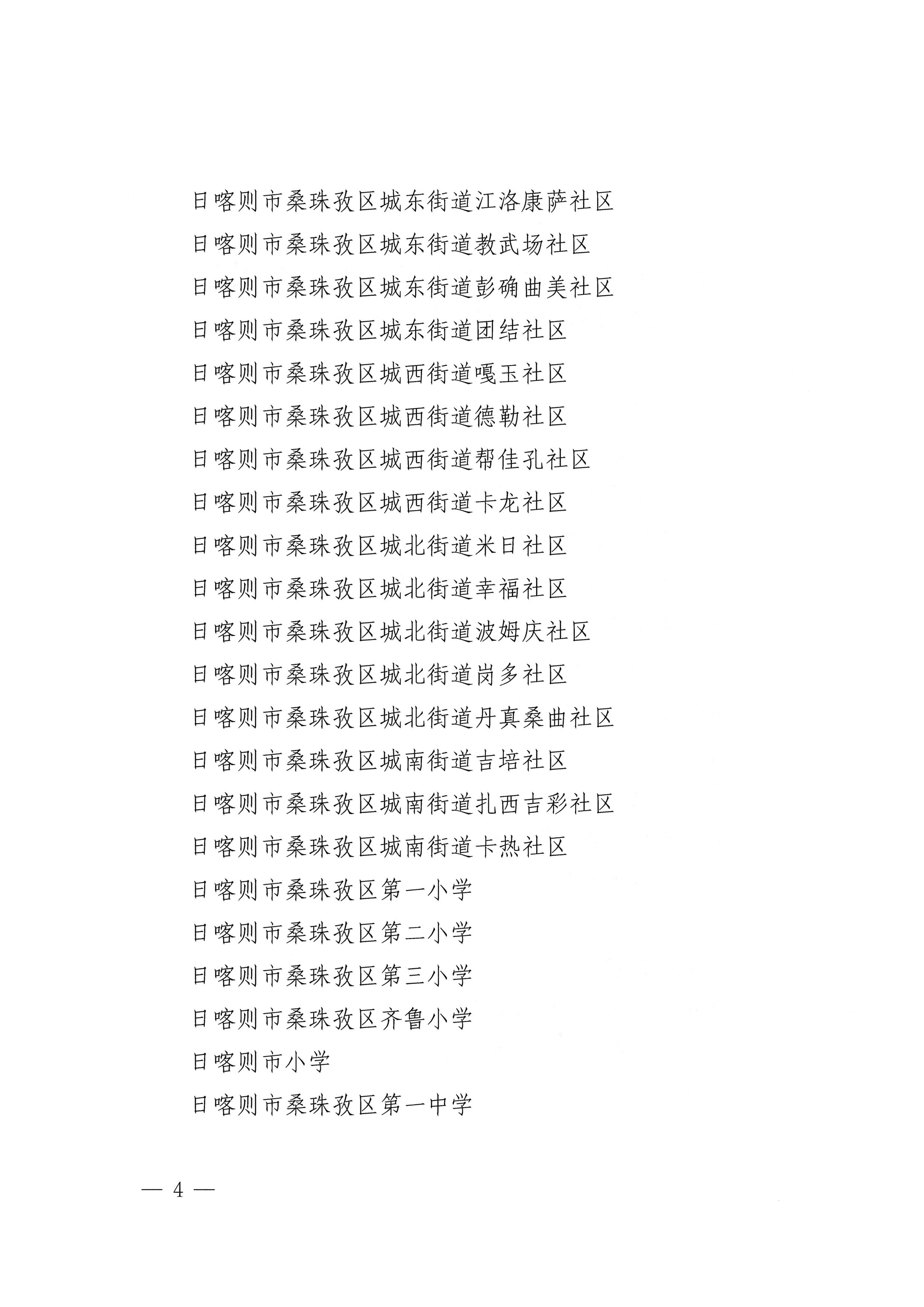 日喀则市桑珠孜区城东街道江洛康萨社区

日喀则市桑珠孜区城东街道教武场社区

日喀则市桑珠孜区城东街道彭确曲美社区

日喀则市桑珠孜区城东街道团结社区

日喀则市桑珠孜区城西街道嘎玉社区

日喀则市桑珠孜区城西街道德勒社区

日喀则市桑珠孜区城西街道帮佳孔社区

日喀则市桑珠孜区城西街道卡龙社区

日喀则市桑珠孜区城北街道米日社区

日喀则市桑珠孜区城北街道幸福社区

日喀则市桑珠孜区城北街道波姆庆社区

日喀则市桑珠孜区城北街道岗多社区

日喀则市桑珠孜区城北街道丹真桑曲社区

日喀则市桑珠孜区城南街道吉培社区

日喀则市桑珠孜区城南街道扎西吉彩社区

日喀则市桑珠孜区城南街道卡热社区

日喀则市桑珠孜区第一小学

日喀则市桑珠孜区第二小学

日喀则市桑珠孜区第三小学

日喀则市桑珠孜区齐鲁小学

日喀则市小学

日喀则市桑珠孜区第一中学

— 4 —